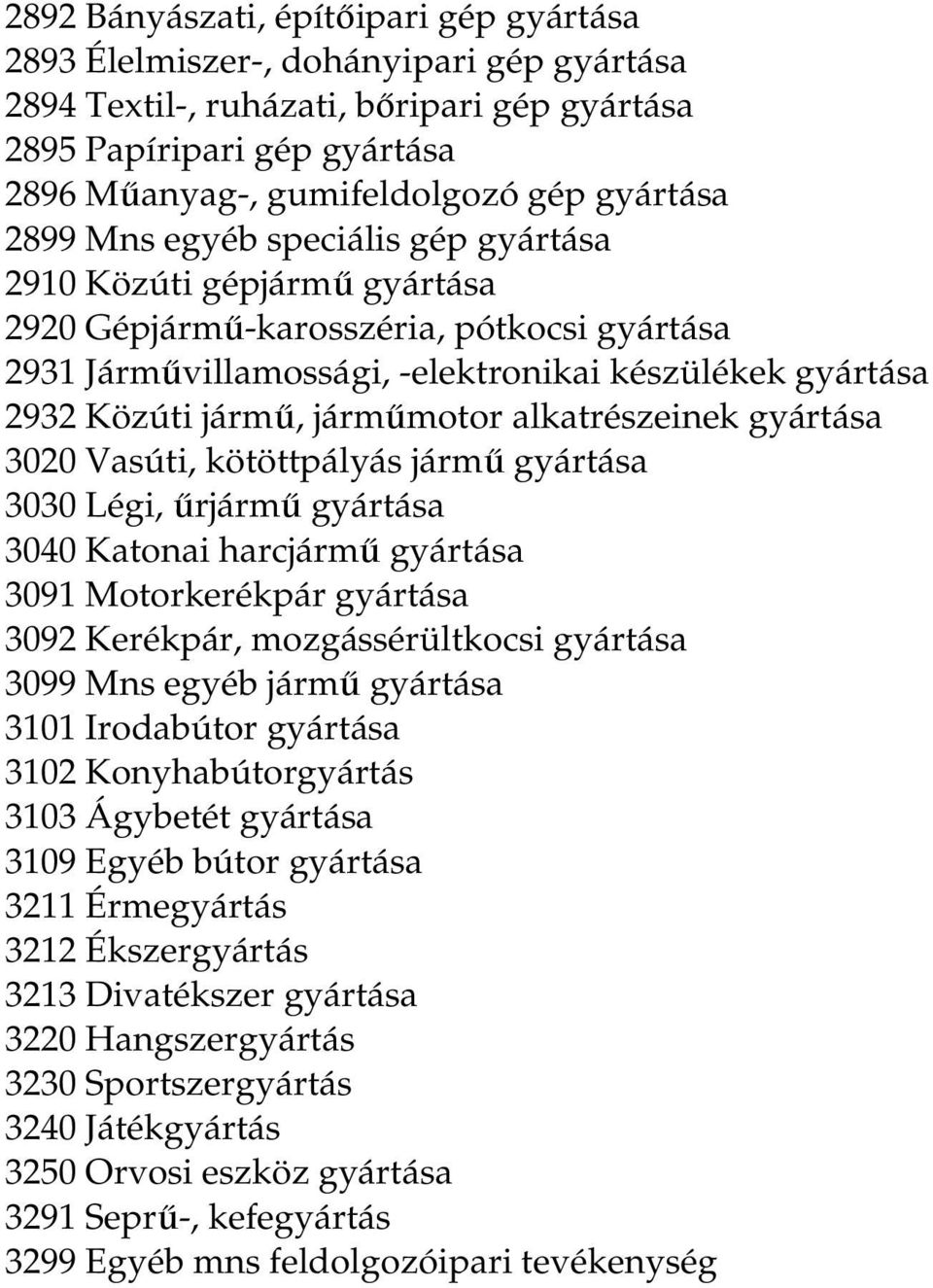 2892 Bányászati, építőipari gép gyártása
2893 Élelmiszer-, dohányipari gép gyártása
2894 Textil-, ruházati, bőripari gép gyártása
2895 Papíripari gép gyártása
2896 Műanyag-, gumifeldolgozó gép gyártása
2899 Mns egyéb speciális gép gyártása
2910 Közúti gépjármű gyártása
2920 Gépjármű-karosszéria, pótkocsi gyártása
2931 Járművillamossági, -elektronikai készülékek gyártása
2932 Közúti jármű, járműmotor alkatrészeinek gyártása
3020 Vasúti, kötöttpályás jármű gyártása
3030 Légi, űrjármű gyártása
3040 Katonai harcjármű gyártása
3091 Motorkerékpár gyártása
3092 Kerékpár, mozgássérültkocsi gyártása
3099 Mns egyéb jármű gyártása
3101 Irodabútor gyártása
3102 Konyhabútorgyártás
3103 Ágybetét gyártása
3109 Egyéb bútor gyártása
3211 Érmegyártás
3212 Ékszergyártás
3213 Divatékszer gyártása
3220 Hangszergyártás
3230 Sportszergyártás
3240 Játékgyártás
3250 Orvosi eszköz gyártása
3291 Seprű-, kefegyártás
3299 Egyéb mns feldolgozóipari tevékenység